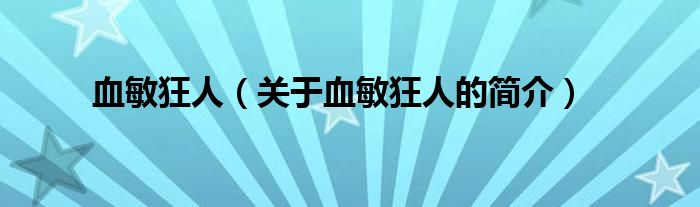 血敏狂人（关于血敏狂人的简介）